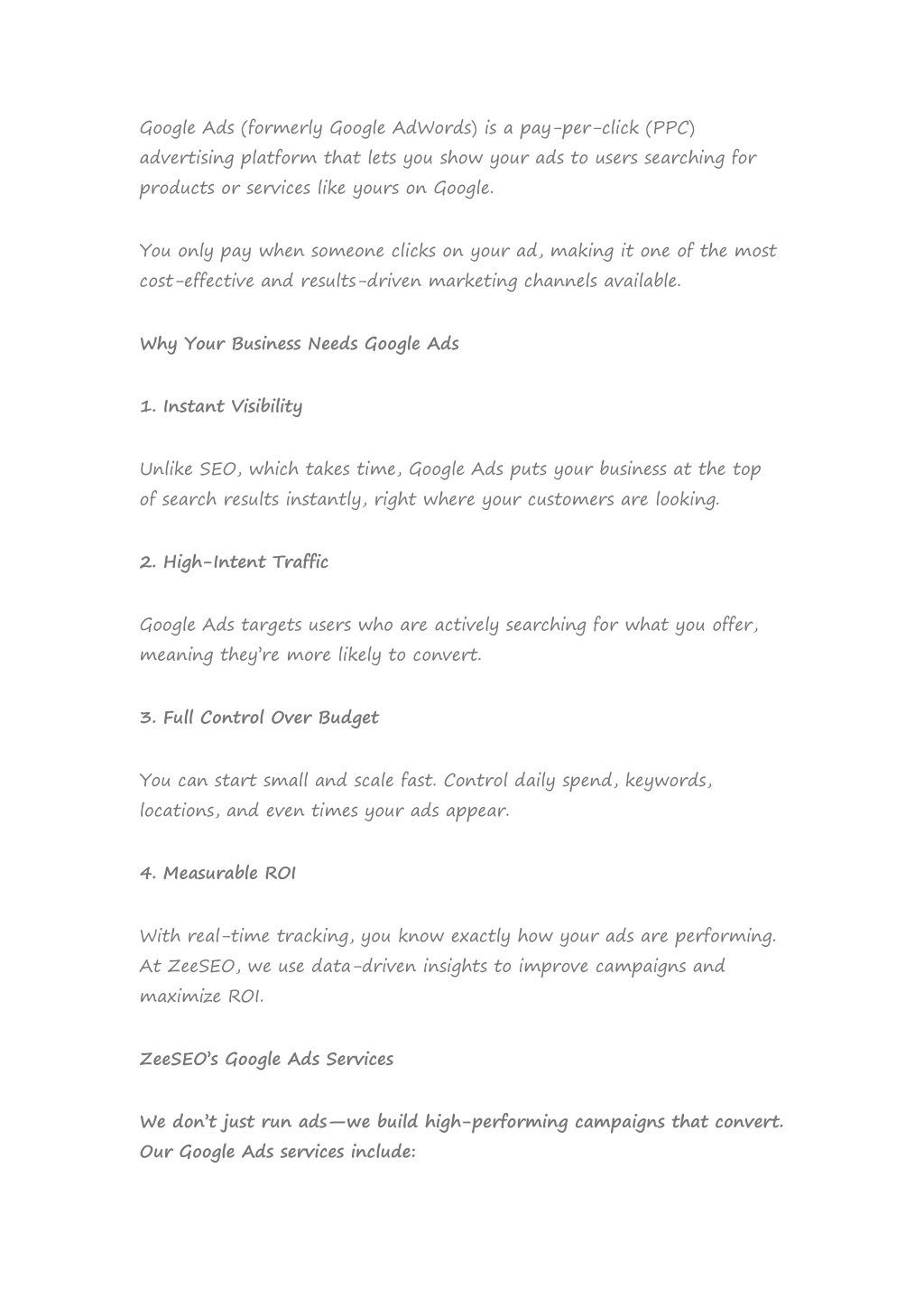 Google Ads (formerly Google AdWords) is a pay-per-click (PPC) advertising platform that lets you show your ads to users searching for products or services like yours on Google.

You only pay when someone clicks on your ad, making it one of the most cost-effective and results-driven marketing channels available.

Why Your Business Needs Google Ads

1. Instant Visibility

Unlike SEO, which takes time, Google Ads puts your business at the top of search results instantly, right where your customers are looking.

2. High-Intent Traffic

Google Ads targets users who are actively searching for what you offer, meaning they're more likely to convert.

3. Full Control Over Budget

You can start small and scale fast. Control daily spend, keywords, locations, and even times your ads appear.

4. Measurable ROI

With real-time tracking, you know exactly how your ads are performing. At ZeeSEO, we use data-driven insights to improve campaigns and maximize ROI.

ZeeSEO's Google Ads Services

We don't just run ads—we build high-performing campaigns that convert. Our Google Ads services include: